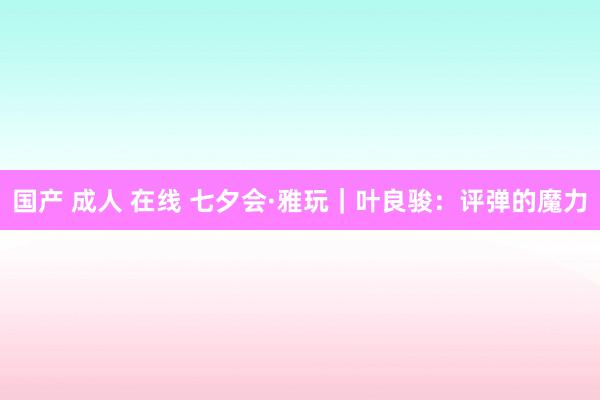 国产 成人 在线 七夕会·雅玩｜叶良骏：评弹的魔力